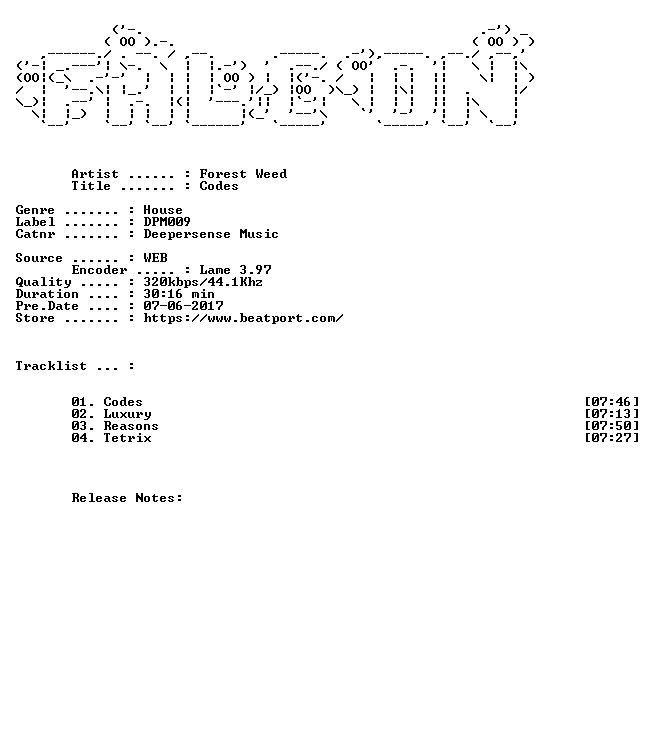 Artist ...... : Forest Weed
Title ....... : Codes

Genre ....... : House
Label ....... : DPM009
Catnr ....... : Deepersense Music

Source ...... : WEB
Encoder ..... : Lame 3.97
Quality ..... : 320kbps/44.1Khz
Duration .... : 30:16 min
Pre.Date .... : 07-06-2017
Store ....... : https://www.beatport.com/

Tracklist ... :

01. Codes [07:46]
02. Luxury [07:13]
03. Reasons [07:50]
04. Tetrix [07:27]

Release Notes: